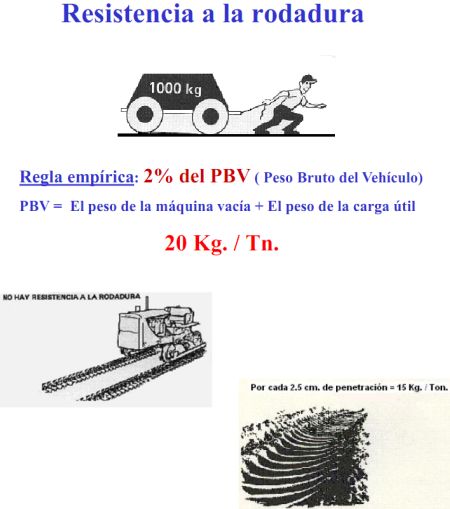 Resistencia a la rodadura

1000 kg

Regla empírica: 2% del PBV ( Peso Bruto del Vehículo)

PBV = El peso de la máquina vacía + El peso de la carga útil

20 Kg. / Tn.

NO HAY RESISTENCIA A LA RODADURA

Por cada 2.5 cm. de penetración = 15 Kg. / Ton.